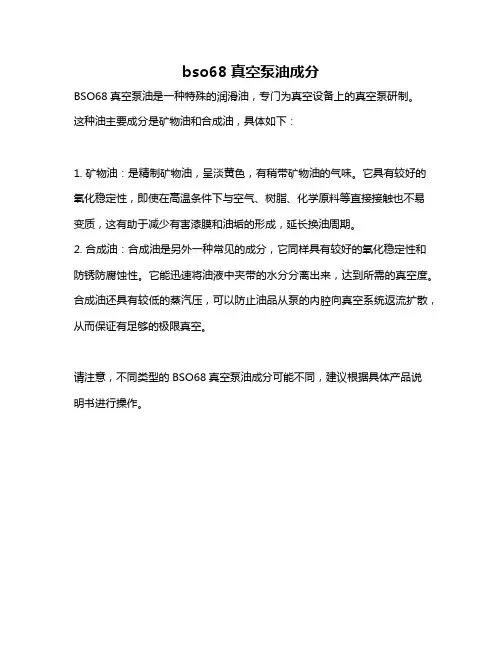 bso68 真空泵油成分

BSO68 真空泵油是一种特殊的润滑油，专门为真空设备上的真空泵研制。这种油主要成分是矿物油和合成油，具体如下：

1. 矿物油：是精制矿物油，呈淡黄色，有稍带矿物油的气味。它具有较好的氧化稳定性，即使在高温条件下与空气、树脂、化学原料等直接接触也不易变质，这有助于减少有害漆膜和油垢的形成，延长换油周期。
2. 合成油：合成油是另外一种常见的成分，它同样具有较好的氧化稳定性和防锈防腐蚀性。它能迅速将油液中夹带的水分分离出来，达到所需的真空度。合成油还具有较低的蒸汽压，可以防止油品从泵的内腔向真空系统返流扩散，从而保证有足够的极限真空。

请注意，不同类型的 BSO68 真空泵油成分可能不同，建议根据具体产品说明书进行操作。